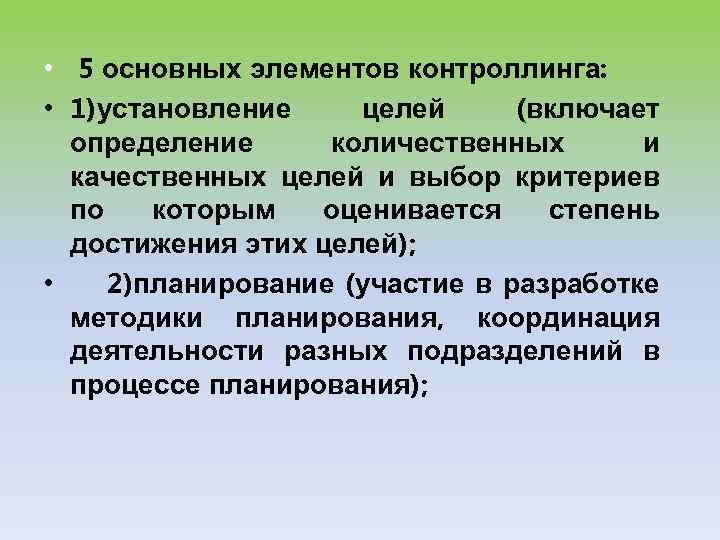 • 5 основных элементов контроллинга:

• 1)установление целей (включает определение количественных и качественных целей и выбор критериев по которым оценивается степень достижения этих целей);

• 2)планирование (участие в разработке методики планирования, координация деятельности разных подразделений в процессе планирования);